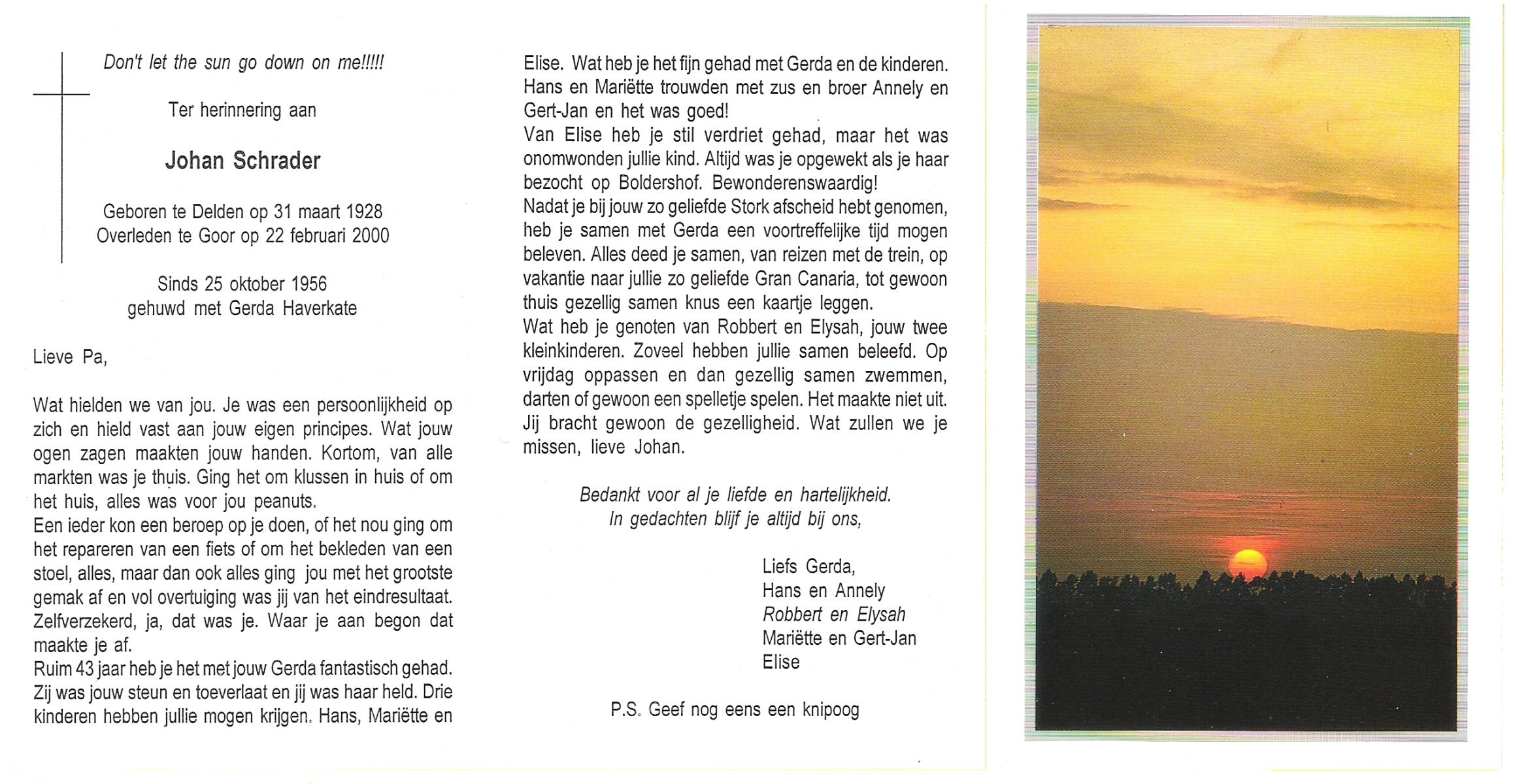 Don't let the sun go down on me!!!!!

Ter herinnering aan

Johan Schrader

Geboren te Delden op 31 maart 1928
Overleden te Goor op 22 februari 2000

Sinds 25 oktober 1956
gehuwd met Gerda Haverkate

Lieve Pa,

Wat hielden we van jou. Je was een persoonlijkheid op zich en hield vast aan jouw eigen principes. Wat jouw ogen zagen maakten jouw handen. Kortom, van alle markten was je thuis. Ging het om klussen in huis of om het huis, alles was voor jou peanuts.
Een ieder kon een beroep op je doen, of het nou ging om het repareren van een fiets of om het bekleden van een stoel, alles, maar dan ook alles ging jou met het grootste gemak af en vol overtuiging was jij van het eindresultaat. Zelfverzekerd, ja, dat was je. Waar je aan begon dat maakte je af.
Ruim 43 jaar heb je het met jouw Gerda fantastisch gehad. Zij was jouw steun en toeverlaat en jij was haar held. Drie kinderen hebben jullie mogen krijgen. Hans, Mariëtte en Elise. Wat heb je het fijn gehad met Gerda en de kinderen. Hans en Mariëtte trouwden met zus en broer Annely en Gert-Jan en het was goed!
Van Elise heb je stil verdriet gehad, maar het was onomwonden jullie kind. Altijd was je opgewekt als je haar bezocht op Boldershof. Bewonderenswaardig!
Nadat je bij jouw zo geliefde Stork afscheid hebt genomen, heb je samen met Gerda een voortreffelijke tijd mogen beleven. Alles deed je samen, van reizen met de trein, op vakantie naar jullie zo geliefde Gran Canaria, tot gewoon thuis gezellig samen knus een kaartje leggen.
Wat heb je genoten van Robbert en Elysah, jouw twee kleinkinderen. Zoveel hebben jullie samen beleefd. Op vrijdag oppassen en dan gezellig samen zwemmen, darten of gewoon een spelletje spelen. Het maakte niet uit. Jij bracht gewoon de gezelligheid. Wat zullen we je missen, lieve Johan.

Bedankt voor al je liefde en hartelijkheid.
In gedachten blijf je altijd bij ons,

Liefs Gerda,
Hans en Annely
Robbert en Elysah
Mariëtte en Gert-Jan
Elise

P.S. Geef nog eens een knipoog